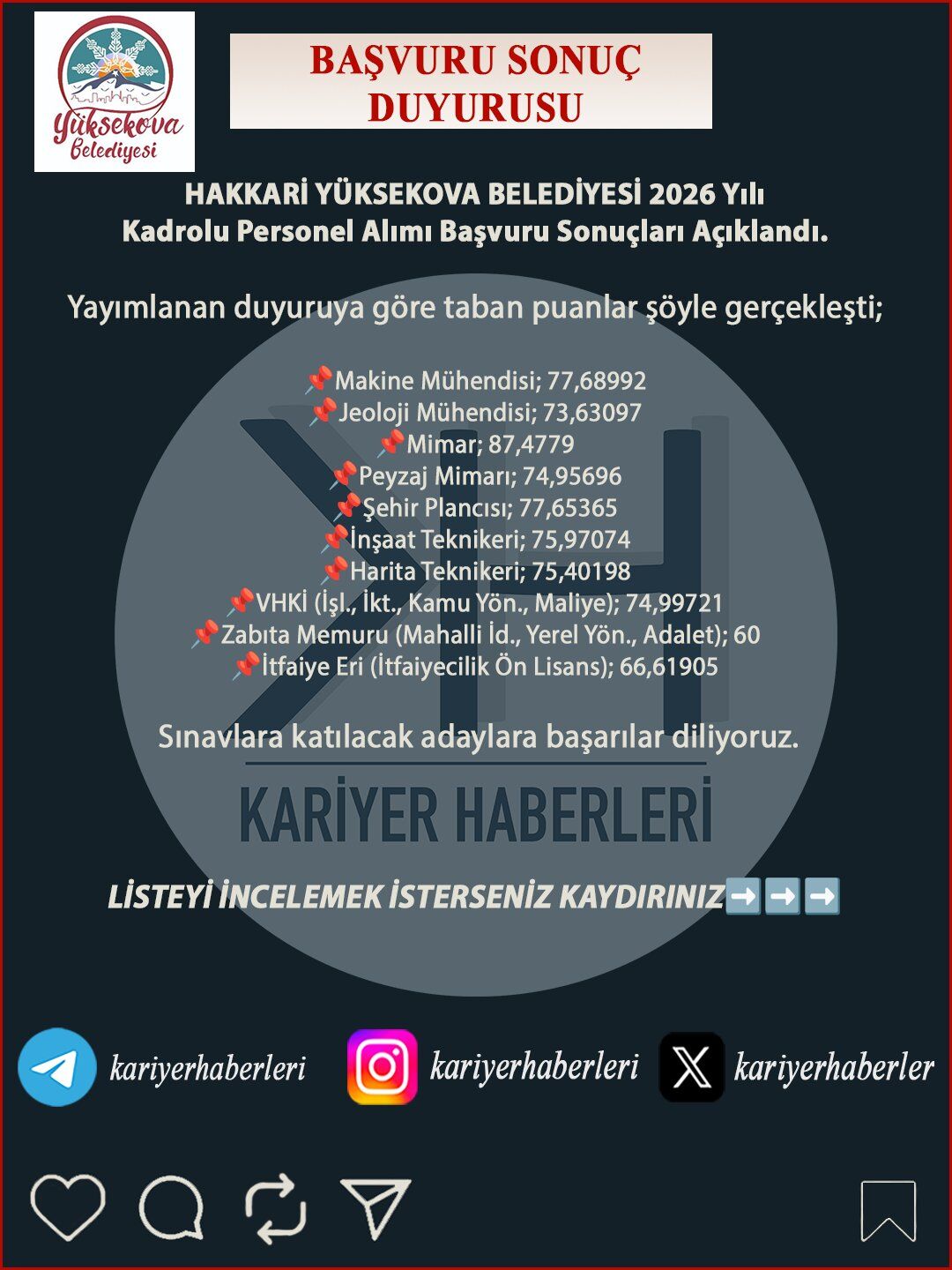 Yüksekova Belediyesi

BAŞVURU SONUÇ DUYURUSU

HAKKARİ YÜKSEKOVA BELEDİYESİ 2026 Yılı Kadrolu Personel Alımı Başvuru Sonuçları Açıklandı.

Yayımlanan duyuruya göre taban puanlar şöyle gerçekleşti;

📌Makine Mühendisi; 77,68992
📌Jeoloji Mühendisi; 73,63097
📌Mimar; 87,4779
📌Peyzaj Mimarı; 74,95696
📌Şehir Plancısı; 77,65365
📌İnşaat Teknikeri; 75,97074
📌Harita Teknikeri; 75,40198
📌VHKİ (İşl., İkt., Kamu Yön., Maliye); 74,99721
📌Zabıta Memuru (Mahalli İd., Yerel Yön., Adalet); 60
📌İtfaiye Eri (İtfaiyecilik Ön Lisans); 66,61905

Sınavlara katılacak adaylara başarılar diliyoruz.

KARİYER HABERLERİ

LİSTEYİ İNCELEMEK İSTERSENİZ KAYDIRINIZ➡️➡️➡️

kariyerhaberleri kariyerhaberleri kariyerhaberler